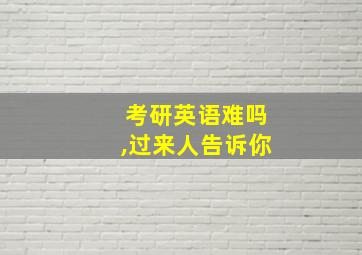 考研英语难吗
,过来人告诉你